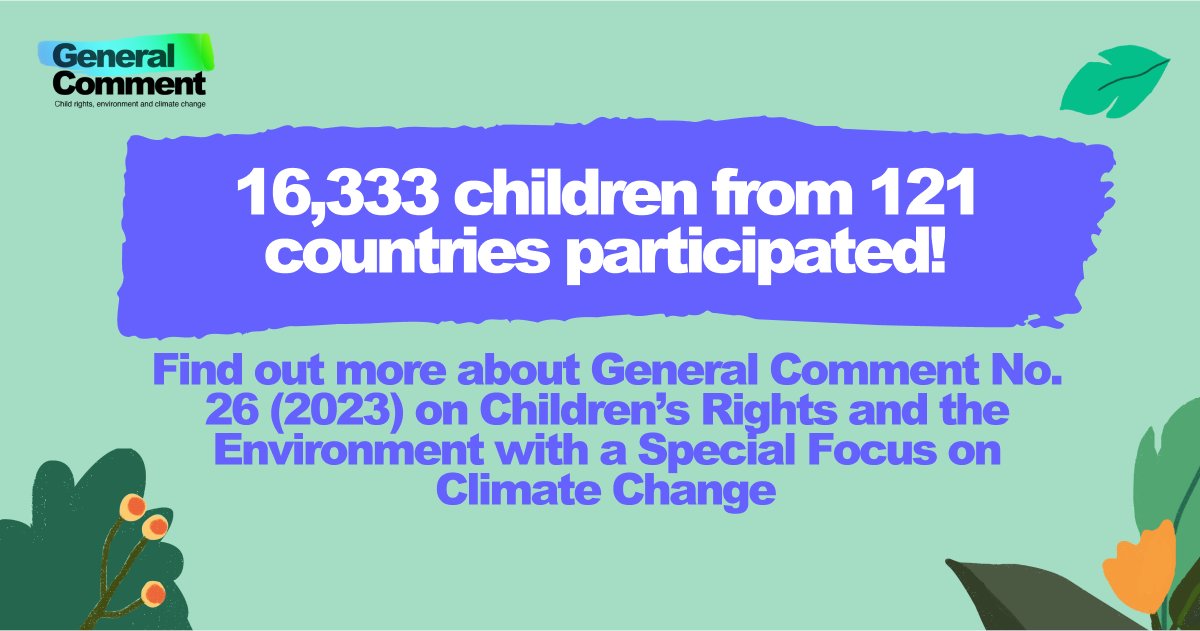 General Comment
Child rights, environment and climate change

16,333 children from 121 countries participated!

Find out more about General Comment No. 26 (2023) on Children's Rights and the Environment with a Special Focus on Climate Change